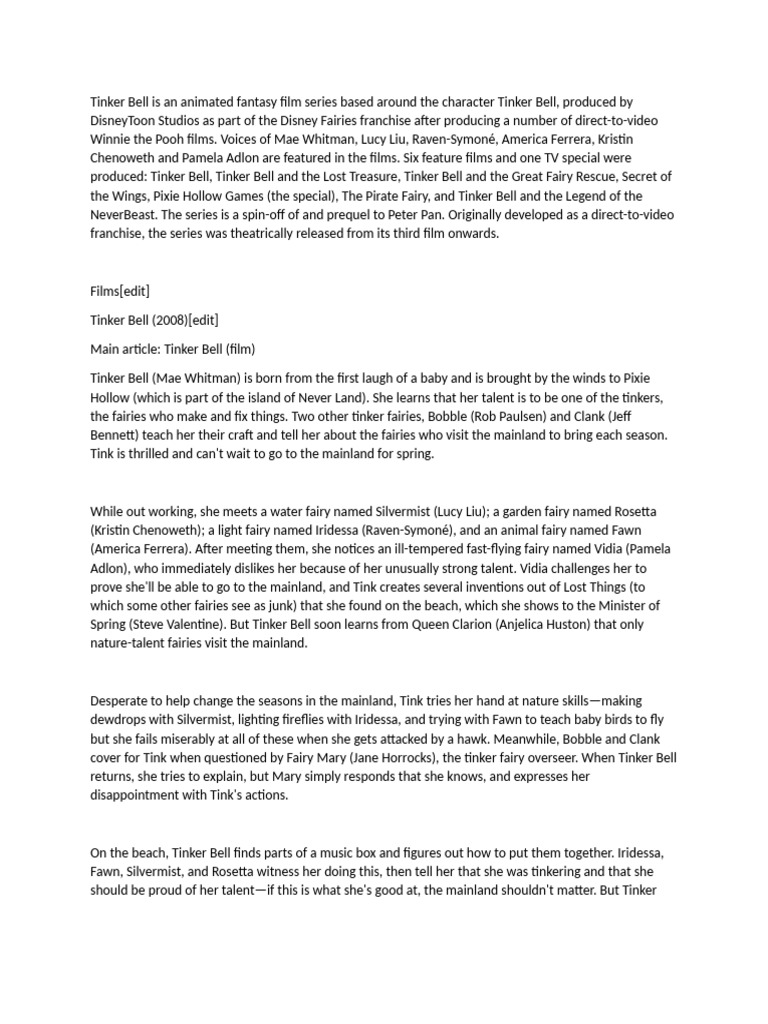 Tinker Bell is an animated fantasy film series based around the character Tinker Bell, produced by DisneyToon Studios as part of the Disney Fairies franchise after producing a number of direct-to-video Winnie the Pooh films. Voices of Mae Whitman, Lucy Liu, Raven-Symoné, America Ferrera, Kristin Chenoweth and Pamela Adlon are featured in the films. Six feature films and one TV special were produced: Tinker Bell, Tinker Bell and the Lost Treasure, Tinker Bell and the Great Fairy Rescue, Secret of the Wings, Pixie Hollow Games (the special), The Pirate Fairy, and Tinker Bell and the Legend of the NeverBeast. The series is a spin-off of and prequel to Peter Pan. Originally developed as a direct-to-video franchise, the series was theatrically released from its third film onwards.

Films[edit]

Tinker Bell (2008)[edit]

Main article: Tinker Bell (film)

Tinker Bell (Mae Whitman) is born from the first laugh of a baby and is brought by the winds to Pixie Hollow (which is part of the island of Never Land). She learns that her talent is to be one of the tinkers, the fairies who make and fix things. Two other tinker fairies, Bobble (Rob Paulsen) and Clank (Jeff Bennett) teach her their craft and tell her about the fairies who visit the mainland to bring each season. Tink is thrilled and can't wait to go to the mainland for spring.

While out working, she meets a water fairy named Silvermist (Lucy Liu); a garden fairy named Rosetta (Kristin Chenoweth); a light fairy named Iridessa (Raven-Symoné), and an animal fairy named Fawn (America Ferrera). After meeting them, she notices an ill-tempered fast-flying fairy named Vidia (Pamela Adlon), who immediately dislikes her because of her unusually strong talent. Vidia challenges her to prove she'll be able to go to the mainland, and Tink creates several inventions out of Lost Things (to which some other fairies see as junk) that she found on the beach, which she shows to the Minister of Spring (Steve Valentine). But Tinker Bell soon learns from Queen Clarion (Anjelica Huston) that only nature-talent fairies visit the mainland.

Desperate to help change the seasons in the mainland, Tink tries her hand at nature skills—making dewdrops with Silvermist, lighting fireflies with Iridessa, and trying with Fawn to teach baby birds to fly but she fails miserably at all of these when she gets attacked by a hawk. Meanwhile, Bobble and Clank cover for Tink when questioned by Fairy Mary (Jane Horrocks), the tinker fairy overseer. When Tinker Bell returns, she tries to explain, but Mary simply responds that she knows, and expresses her disappointment with Tink's actions.

On the beach, Tinker Bell finds parts of a music box and figures out how to put them together. Iridessa, Fawn, Silvermist, and Rosetta witness her doing this, then tell her that she was tinkering and that she should be proud of her talent—if this is what she's good at, the mainland shouldn't matter. But Tinker